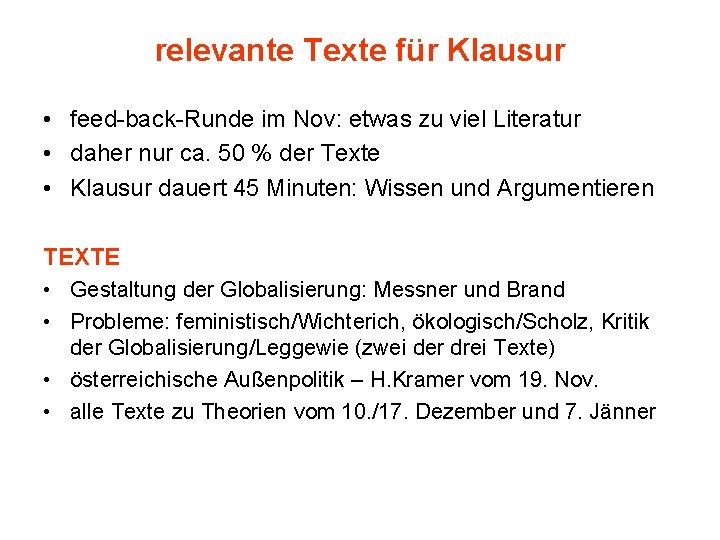 relevante Texte für Klausur

• feed-back-Runde im Nov: etwas zu viel Literatur
• daher nur ca. 50 % der Texte
• Klausur dauert 45 Minuten: Wissen und Argumentieren

TEXTE
• Gestaltung der Globalisierung: Messner und Brand
• Probleme: feministisch/Wichterich, ökologisch/Scholz, Kritik der Globalisierung/Leggewie (zwei der drei Texte)
• österreichische Außenpolitik – H.Kramer vom 19. Nov.
• alle Texte zu Theorien vom 10./17. Dezember und 7. Jänner